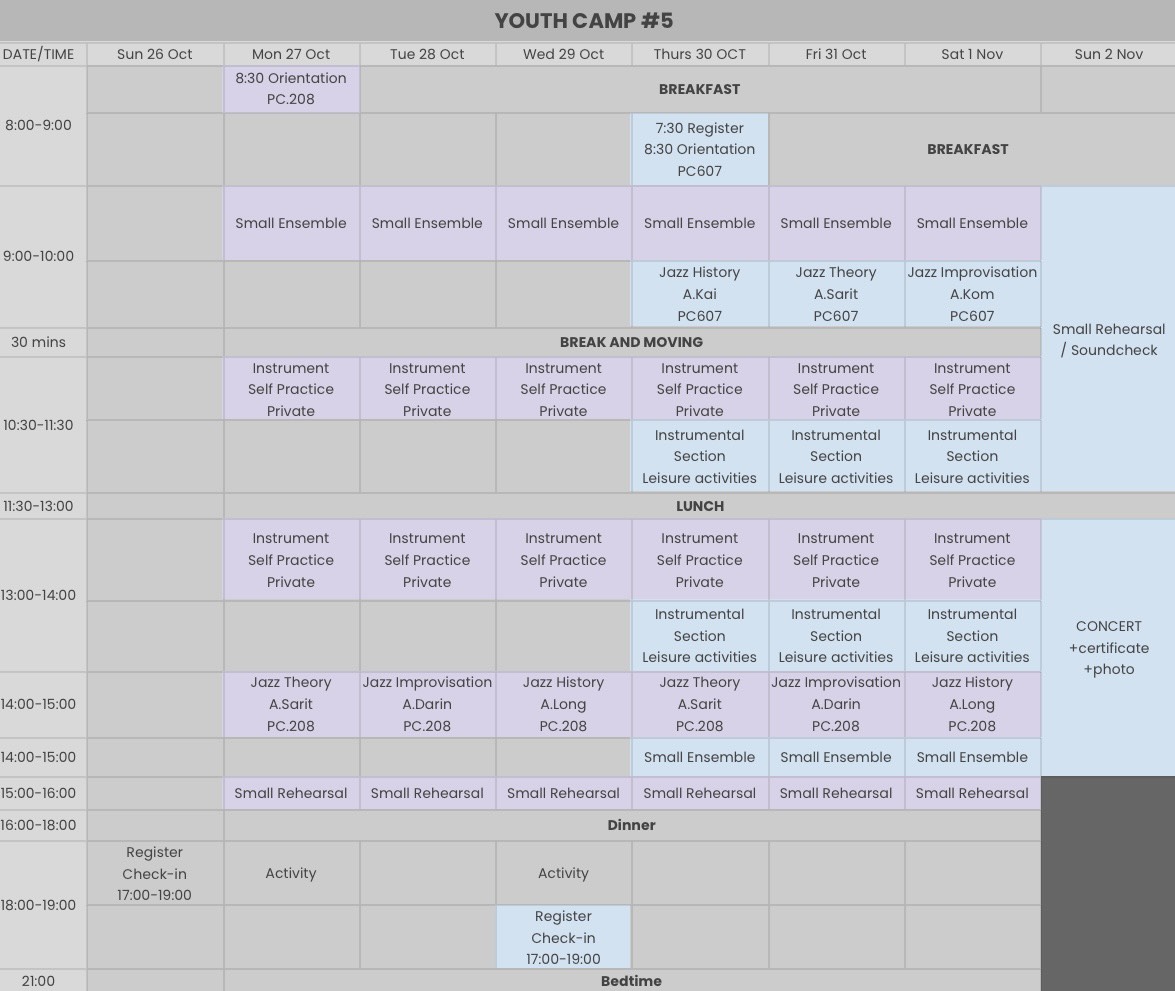 YOUTH CAMP #5

| DATE/TIME | Sun 26 Oct | Mon 27 Oct | Tue 28 Oct | Wed 29 Oct | Thurs 30 OCT | Fri 31 Oct | Sat 1 Nov | Sun 2 Nov |
|---|---|---|---|---|---|---|---|---|
| 8:00-9:00 | | 8:30 Orientation PC.208 | BREAKFAST | | | | | |
| | | | | | 7:30 Register 8:30 Orientation PC607 | BREAKFAST | | |
| 9:00-10:00 | | Small Ensemble | Small Ensemble | Small Ensemble | Small Ensemble | Small Ensemble | Small Ensemble | Small Rehearsal / Soundcheck |
| | | | | | Jazz History A.Kai PC607 | Jazz Theory A.Sarit PC607 | Jazz Improvisation A.Kom PC607 | |
| 30 mins | | BREAK AND MOVING | | | | | | |
| 10:30-11:30 | | Instrument Self Practice Private | Instrument Self Practice Private | Instrument Self Practice Private | Instrument Self Practice Private | Instrument Self Practice Private | Instrument Self Practice Private | |
| | | | | | Instrumental Section Leisure activities | Instrumental Section Leisure activities | Instrumental Section Leisure activities | |
| 11:30-13:00 | | LUNCH | | | | | | |
| 13:00-14:00 | | Instrument Self Practice Private | Instrument Self Practice Private | Instrument Self Practice Private | Instrument Self Practice Private | Instrument Self Practice Private | Instrument Self Practice Private | CONCERT +certificate +photo |
| | | | | | Instrumental Section Leisure activities | Instrumental Section Leisure activities | Instrumental Section Leisure activities | |
| 14:00-15:00 | | Jazz Theory A.Sarit PC.208 | Jazz Improvisation A.Darin PC.208 | Jazz History A.Long PC.208 | Jazz Theory A.Sarit PC.208 | Jazz Improvisation A.Darin PC.208 | Jazz History A.Long PC.208 | |
| 14:00-15:00 | | | | | Small Ensemble | Small Ensemble | Small Ensemble | |
| 15:00-16:00 | | Small Rehearsal | Small Rehearsal | Small Rehearsal | Small Rehearsal | Small Rehearsal | Small Rehearsal | |
| 16:00-18:00 | | Dinner | | | | | | |
| 18:00-19:00 | Register Check-in 17:00-19:00 | Activity | | Activity | | | | |
| | | | | Register Check-in 17:00-19:00 | | | | |
| 21:00 | | Bedtime | | | | | | |